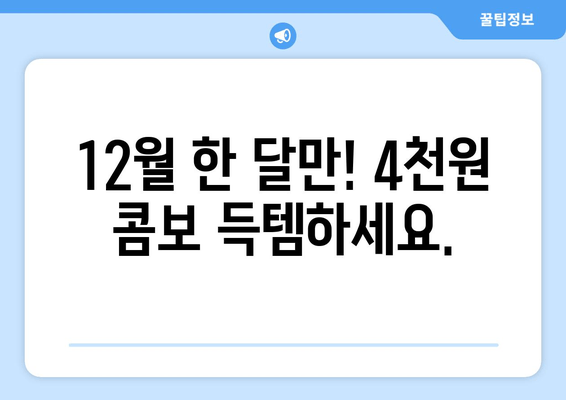 꿀팁정보

12월 한 달만! 4천원 콤보 득템하세요.